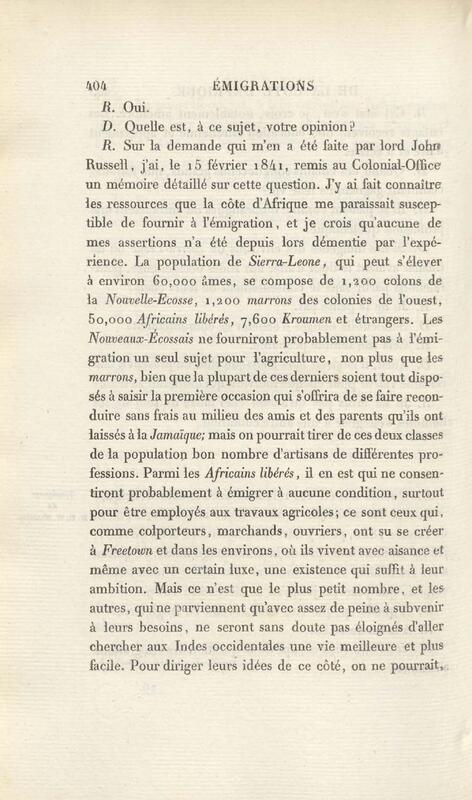 404 ÉMIGRATIONS

R. Oui.

D. Quelle est, à ce sujet, votre opinion?

R. Sur la demande qui m'en a été faite par lord John Russell, j'ai, le 15 février 1841, remis au Colonial-Office un mémoire détaillé sur cette question. J'y ai fait connaître les ressources que la côte d'Afrique me paraissait susceptible de fournir à l'émigration, et je crois qu'aucune de mes assertions n'a été depuis lors démentie par l'expérience. La population de Sierra-Leone, qui peut s'élever à environ 60,000 âmes, se compose de 1,200 colons de la Nouvelle-Ecosse, 1,200 marrons des colonies de l'ouest, 50,000 Africains libérés, 7,600 Kroumen et étrangers. Les Nouveaux-Écossais ne fourniront probablement pas à l'émigration un seul sujet pour l'agriculture, non plus que les marrons, bien que la plupart de ces derniers soient tout disposés à saisir la première occasion qui s'offrira de se faire reconduire sans frais au milieu des amis et des parents qu'ils ont laissés à la Jamaïque; mais on pourrait tirer de ces deux classes de la population bon nombre d'artisans de différentes professions. Parmi les Africains libérés, il en est qui ne consentiront probablement à émigrer à aucune condition, surtout pour être employés aux travaux agricoles; ce sont ceux qui, comme colporteurs, marchands, ouvriers, ont su se créer à Freetown et dans les environs, où ils vivent avec aisance et même avec un certain luxe, une existence qui suffit à leur ambition. Mais ce n'est que le plus petit nombre, et les autres, qui ne parviennent qu'avec assez de peine à subvenir à leurs besoins, ne seront sans doute pas éloignés d'aller chercher aux Indes occidentales une vie meilleure et plus facile. Pour diriger leurs idées de ce côté, on ne pourrait,